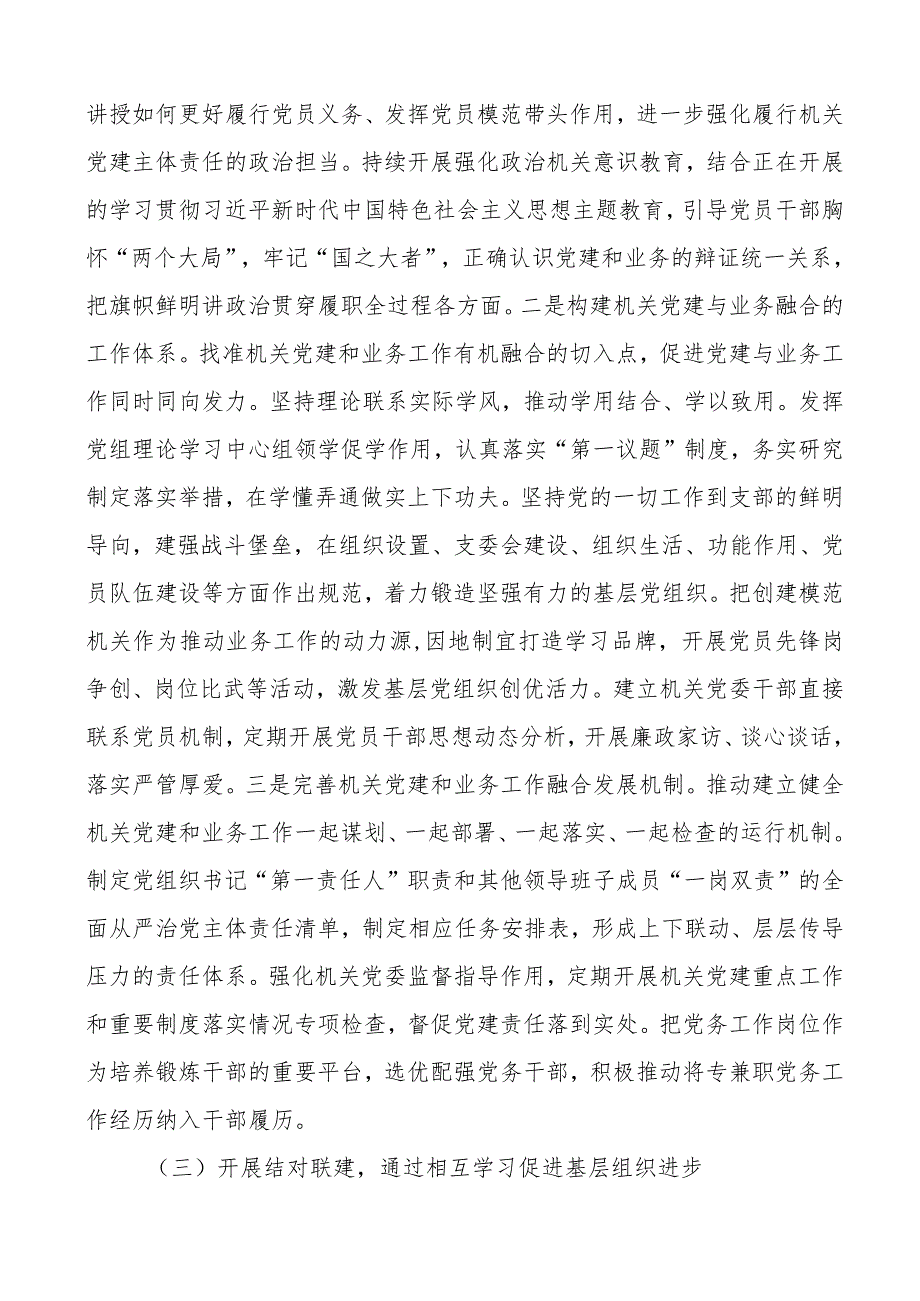 讲授如何更好履行党员义务、发挥党员模范带头作用，进一步强化履行机关党建主体责任的政治担当。持续开展强化政治机关意识教育，结合正在开展的学习贯彻习近平新时代中国特色社会主义思想主题教育，引导党员干部胸怀“两个大局”，牢记“国之大者”，正确认识党建和业务的辩证统一关系，把旗帜鲜明讲政治贯穿履职全过程各方面。二是构建机关党建与业务融合的工作体系。找准机关党建和业务工作有机融合的切入点，促进党建与业务工作同时同向发力。坚持理论联系实际学风，推动学用结合、学以致用。发挥党组理论学习中心组领学促学作用，认真落实“第一议题”制度，务实研究制定落实举措，在学懂弄通做实上下功夫。坚持党的一切工作到支部的鲜明导向，建强战斗堡垒，在组织设置、支委会建设、组织生活、功能作用、党员队伍建设等方面作出规范，着力锻造坚强有力的基层党组织。把创建模范机关作为推动业务工作的动力源，因地制宜打造学习品牌，开展党员先锋岗争创、岗位比武等活动，激发基层党组织创优活力。建立机关党委干部直接联系党员机制，定期开展党员干部思想动态分析，开展廉政家访、谈心谈话，落实严管厚爱。三是完善机关党建和业务工作融合发展机制。推动建立健全机关党建和业务工作一起谋划、一起部署、一起落实、一起检查的运行机制。制定党组织书记“第一责任人”职责和其他领导班子成员“一岗双责”的全面从严治党主体责任清单，制定相应任务安排表，形成上下联动、层层传导压力的责任体系。强化机关党委监督指导作用，定期开展机关党建重点工作和重要制度落实情况专项检查，督促党建责任落到实处。把党务工作岗位作为培养锻炼干部的重要平台，选优配强党务干部，积极推动将专兼职党务工作经历纳入干部履历。

（三）开展结对联建，通过相互学习促进基层组织进步